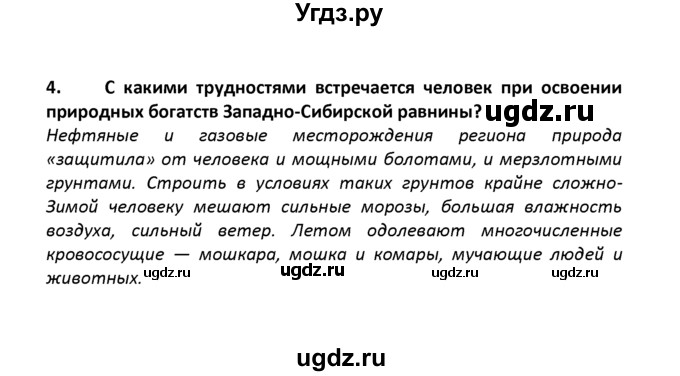 Угдз.ру

4. С какими трудностями встречается человек при освоении природных богатств Западно-Сибирской равнины? ugdz.ru

Нефтяные и газовые месторождения региона природа «защитила» от человека и мощными болотами, и мерзлотными грунтами. Строить в условиях таких грунтов крайне сложно- Зимой человеку мешают сильные морозы, большая влажность воздуха, сильный ветер. Летом одолевают многочисленные кровососущие — мошкара, мошка и комары, мучающие людей и животных. ugdz.ru ugdz.ru ugdz.ru ugdz.ru

ugdz.ru